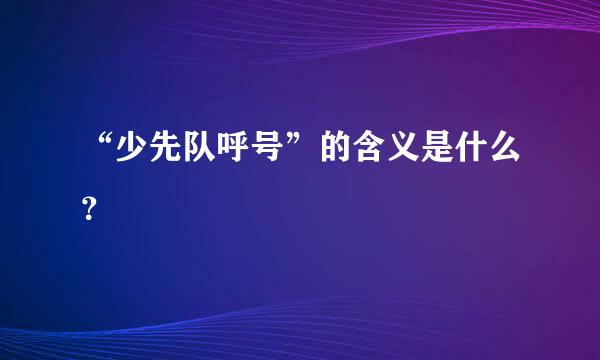 “少先队呼号”的含义是什么?